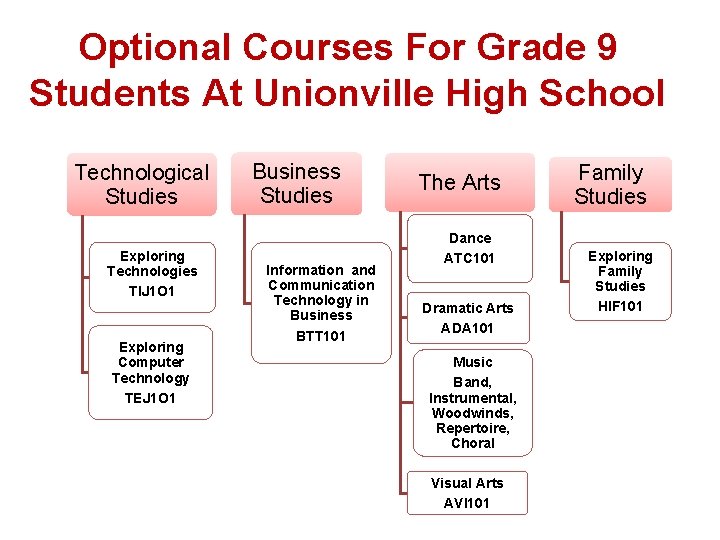 Optional Courses For Grade 9 Students At Unionville High School

Technological Studies

Exploring Technologies
TIJ1O1

Exploring Computer Technology
TEJ1O1

Business Studies

Information and Communication Technology in Business
BTT101

The Arts

Dance
ATC101

Dramatic Arts
ADA101

Music
Band, Instrumental, Woodwinds, Repertoire, Choral

Visual Arts
AVI101

Family Studies

Exploring Family Studies
HIF101